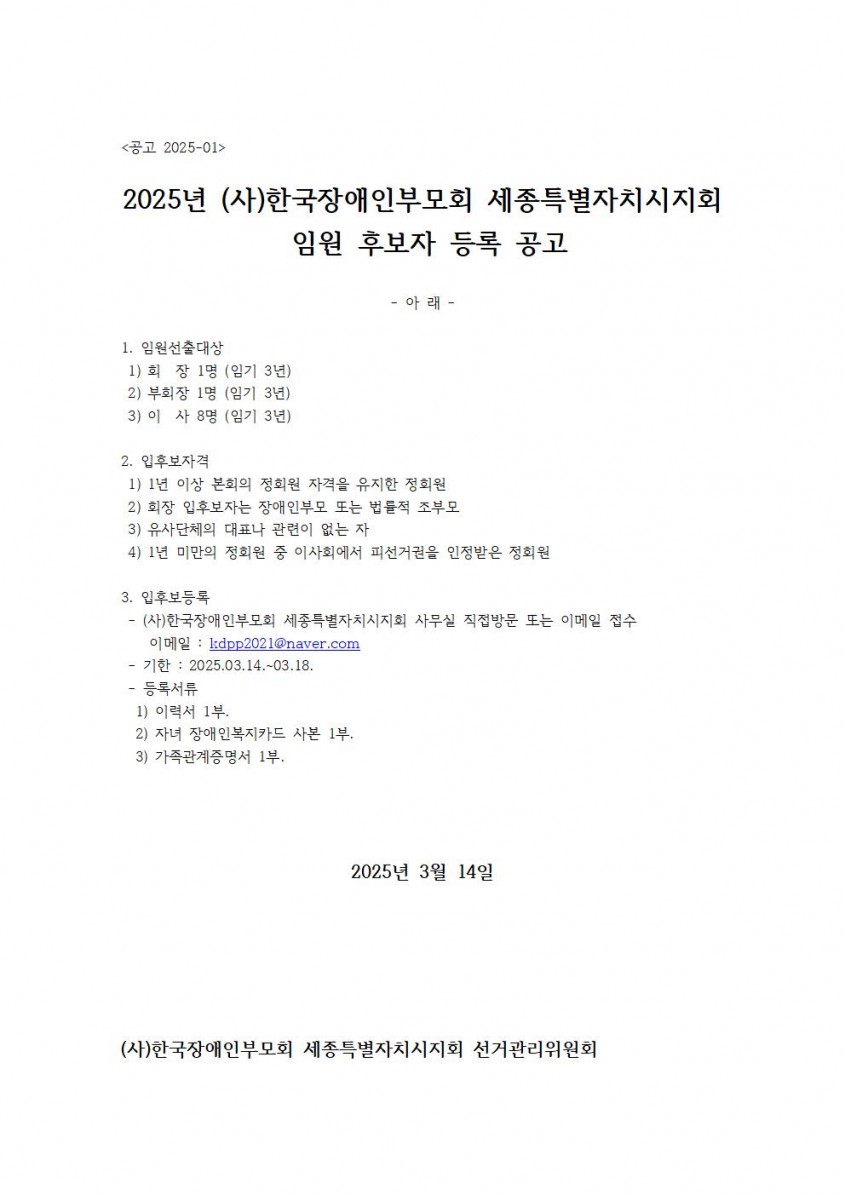 <공고 2025-01>

2025년 (사)한국장애인부모회 세종특별자치시지회 임원 후보자 등록 공고

- 아 래 -

1. 임원선출대상
1) 회 장 1명 (임기 3년)
2) 부회장 1명 (임기 3년)
3) 이 사 8명 (임기 3년)

2. 입후보자격
1) 1년 이상 본회의 정회원 자격을 유지한 정회원
2) 회장 입후보자는 장애인부모 또는 법률적 조부모
3) 유사단체의 대표나 관련이 없는 자
4) 1년 미만의 정회원 중 이사회에서 피선거권을 인정받은 정회원

3. 입후보등록
- (사)한국장애인부모회 세종특별자치시지회 사무실 직접방문 또는 이메일 접수
이메일 : kdpp2021@naver.com
- 기한 : 2025.03.14.~03.18.
- 등록서류
1) 이력서 1부.
2) 자녀 장애인복지카드 사본 1부.
3) 가족관계증명서 1부.

2025년 3월 14일

(사)한국장애인부모회 세종특별자치시지회 선거관리위원회